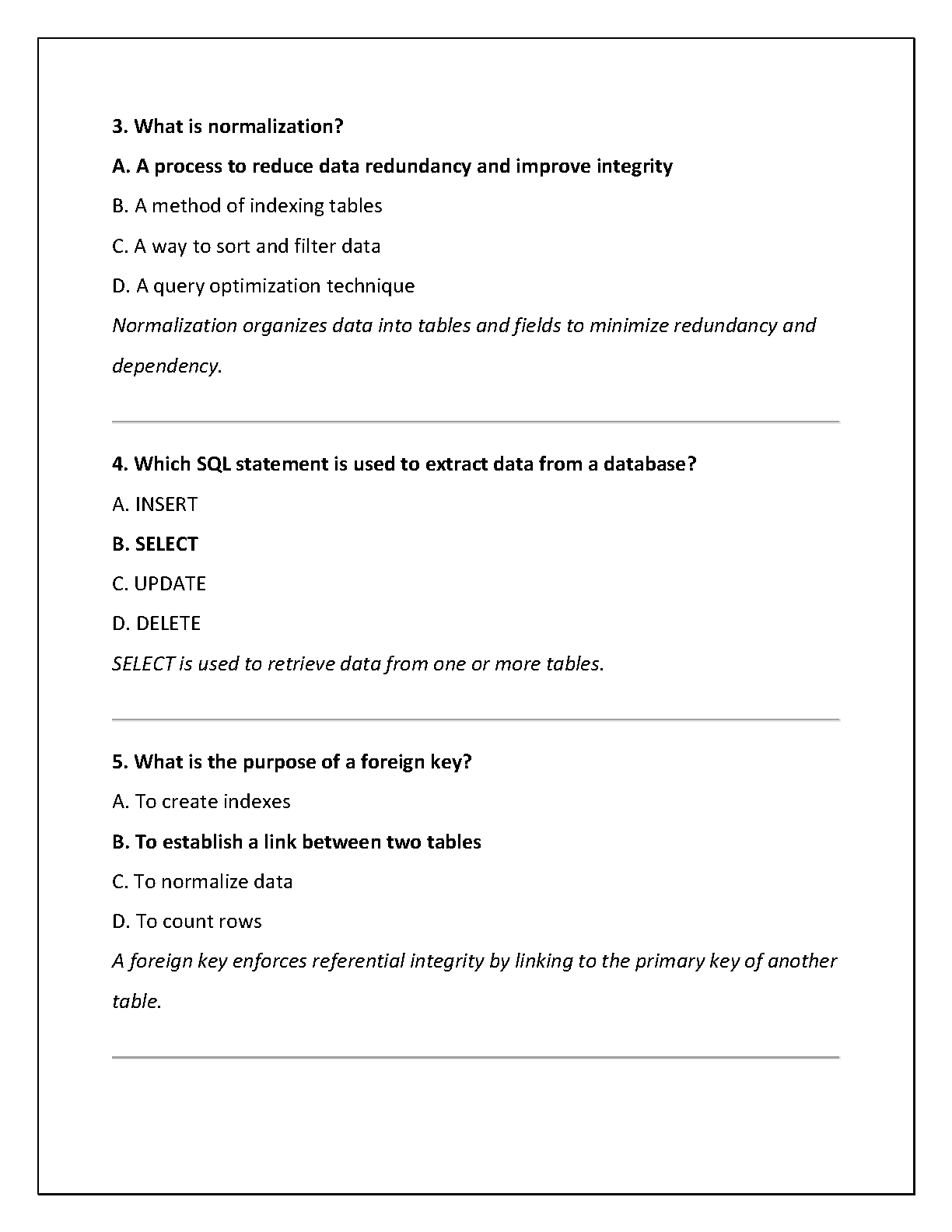 3. What is normalization?

A. A process to reduce data redundancy and improve integrity

B. A method of indexing tables

C. A way to sort and filter data

D. A query optimization technique

Normalization organizes data into tables and fields to minimize redundancy and dependency.

4. Which SQL statement is used to extract data from a database?

A. INSERT

B. SELECT

C. UPDATE

D. DELETE

SELECT is used to retrieve data from one or more tables.

5. What is the purpose of a foreign key?

A. To create indexes

B. To establish a link between two tables

C. To normalize data

D. To count rows

A foreign key enforces referential integrity by linking to the primary key of another table.